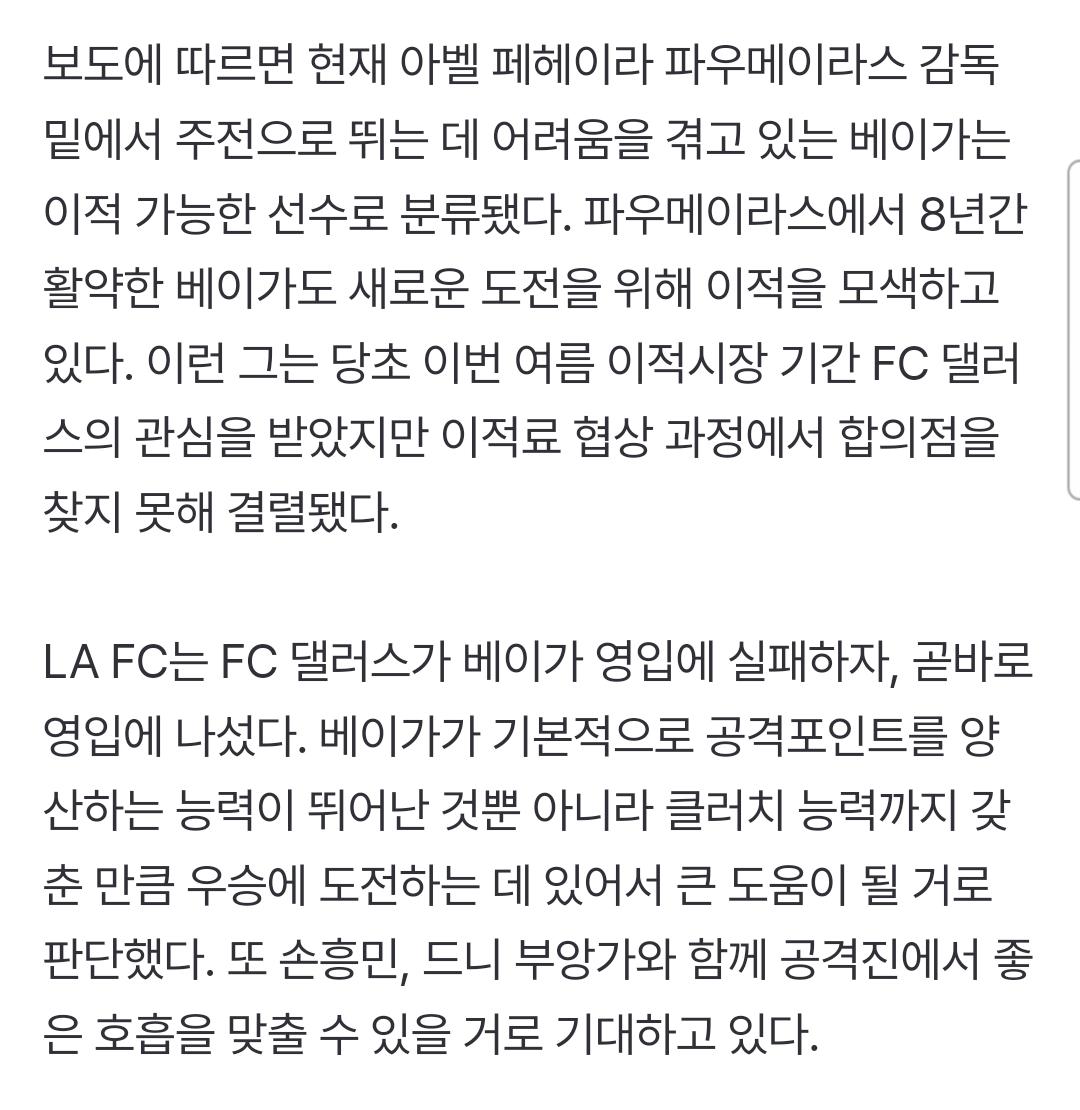 보도에 따르면 현재 아벨 페헤이라 파우메이라스 감독 밑에서 주전으로 뛰는 데 어려움을 겪고 있는 베이가는 이적 가능한 선수로 분류됐다. 파우메이라스에서 8년간 활약한 베이가도 새로운 도전을 위해 이적을 모색하고 있다. 이런 그는 당초 이번 여름 이적시장 기간 FC 댈러스의 관심을 받았지만 이적료 협상 과정에서 합의점을 찾지 못해 결렬됐다.

LA FC는 FC 댈러스가 베이가 영입에 실패하자, 곧바로 영입에 나섰다. 베이가가 기본적으로 공격포인트를 양산하는 능력이 뛰어난 것뿐 아니라 클러치 능력까지 갖춘 만큼 우승에 도전하는 데 있어서 큰 도움이 될 거로 판단했다. 또 손흥민, 드니 부앙가와 함께 공격진에서 좋은 호흡을 맞출 수 있을 거로 기대하고 있다.